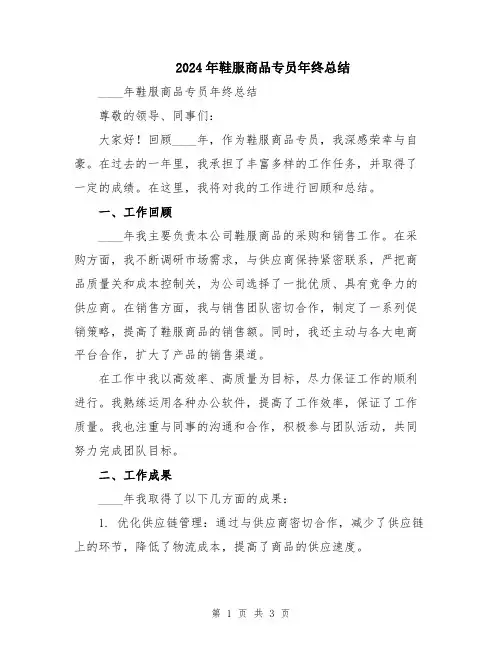 2024年鞋服商品专员年终总结

____年鞋服商品专员年终总结

尊敬的领导、同事们:

大家好！回顾____年，作为鞋服商品专员，我深感荣幸与自豪。在过去的一年里，我承担了丰富多样的工作任务，并取得了一定的成绩。在这里，我将对我的工作进行回顾和总结。

一、工作回顾

____年我主要负责本公司鞋服商品的采购和销售工作。在采购方面，我不断调研市场需求，与供应商保持紧密联系，严把商品质量关和成本控制关，为公司选择了一批优质、具有竞争力的供应商。在销售方面，我与销售团队密切合作，制定了一系列促销策略，提高了鞋服商品的销售额。同时，我还主动与各大电商平台合作，扩大了产品的销售渠道。

在工作中我以高效率、高质量为目标，尽力保证工作的顺利进行。我熟练运用各种办公软件，提高了工作效率，保证了工作质量。我也注重与同事的沟通和合作，积极参与团队活动，共同努力完成团队目标。

二、工作成果

____年我取得了以下几方面的成果:

1. 优化供应链管理：通过与供应商密切合作，减少了供应链上的环节，降低了物流成本，提高了商品的供应速度。

第 1 页 共 3 页